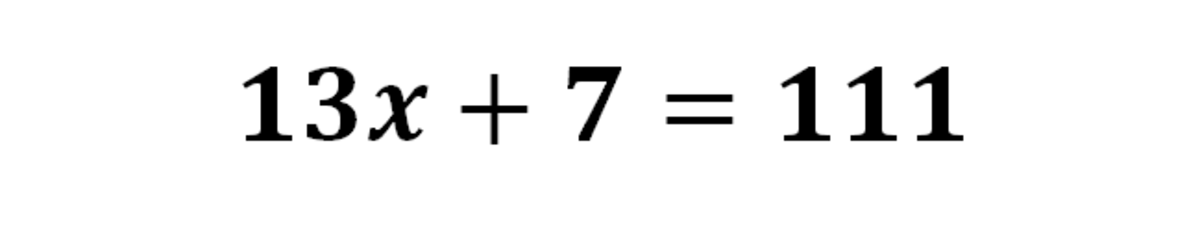 $13x + 7 = 111$